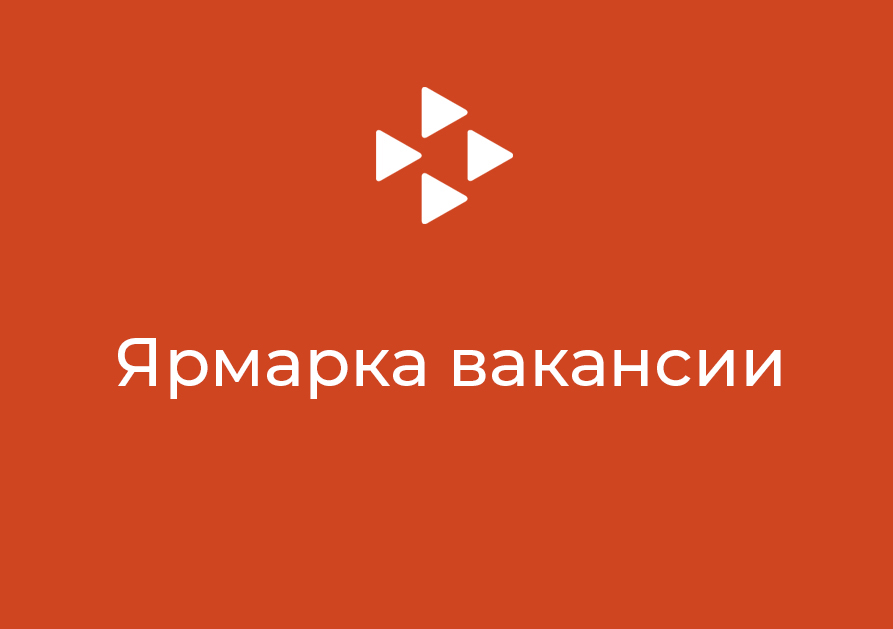 Ярмарка вакансии